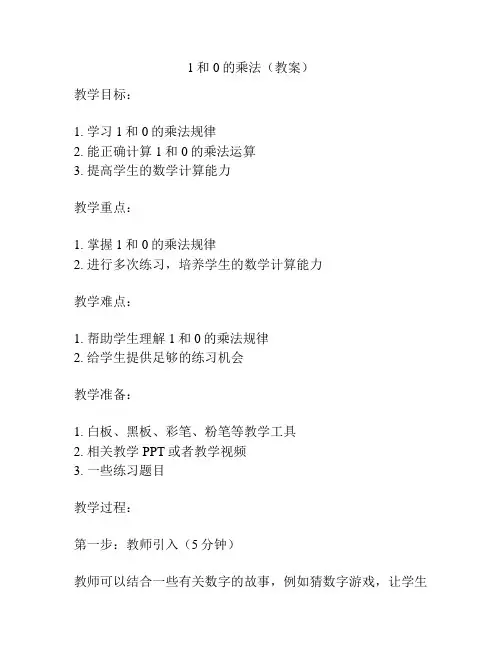 1 和 0 的乘法（教案）

教学目标：

1. 学习 1 和 0 的乘法规律
2. 能正确计算 1 和 0 的乘法运算
3. 提高学生的数学计算能力

教学重点：

1. 掌握 1 和 0 的乘法规律
2. 进行多次练习，培养学生的数学计算能力

教学难点：

1. 帮助学生理解 1 和 0 的乘法规律
2. 给学生提供足够的练习机会

教学准备：

1. 白板、黑板、彩笔、粉笔等教学工具
2. 相关教学 PPT 或者教学视频
3. 一些练习题目

教学过程：

第一步：教师引入（5 分钟）

教师可以结合一些有关数字的故事，例如猜数字游戏，让学生